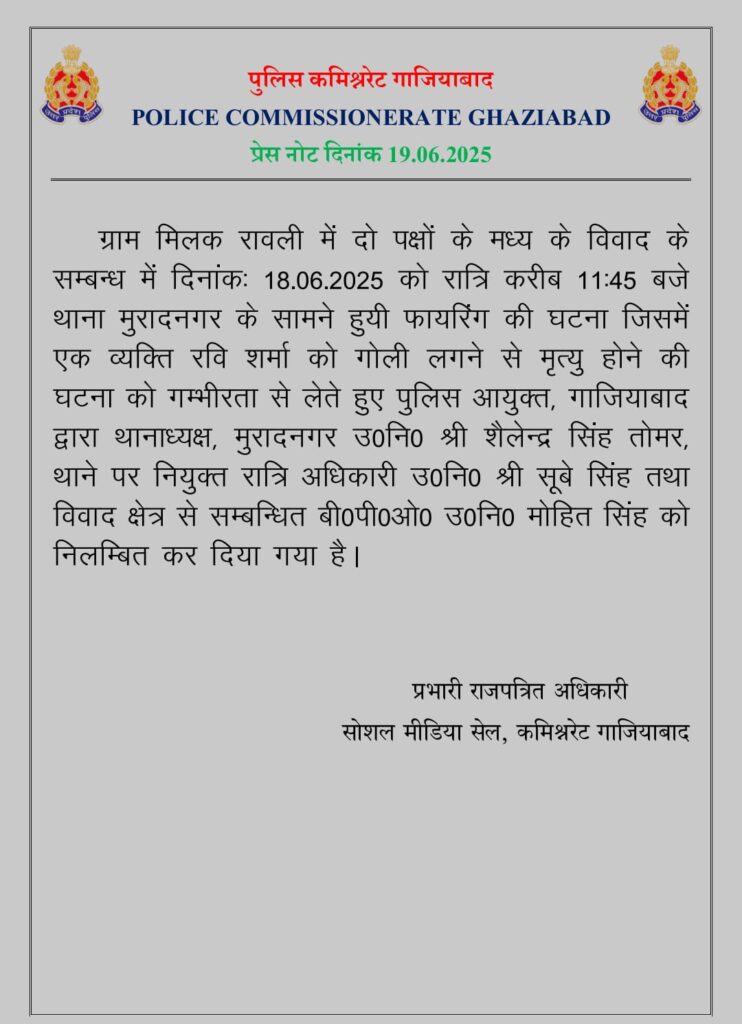 पुलिस कमिश्नरेट गाजियाबाद
POLICE COMMISSIONERATE GHAZIABAD
प्रेस नोट दिनांक 19.06.2025

ग्राम मिलक रावली में दो पक्षों के मध्य के विवाद के सम्बन्ध में दिनांकः 18.06.2025 को रात्रि करीब 11:45 बजे थाना मुरादनगर के सामने हुयी फायरिंग की घटना जिसमें एक व्यक्ति रवि शर्मा को गोली लगने से मृत्यु होने की घटना को गम्भीरता से लेते हुए पुलिस आयुक्त, गाजियाबाद द्वारा थानाध्यक्ष, मुरादनगर उ0नि0 श्री शैलेन्द्र सिंह तोमर, थाने पर नियुक्त रात्रि अधिकारी उ0नि0 श्री सूबे सिंह तथा विवाद क्षेत्र से सम्बन्धित बी0पी0ओ0 उ0नि0 मोहित सिंह को निलम्बित कर दिया गया है।

प्रभारी राजपत्रित अधिकारी
सोशल मीडिया सेल, कमिश्नरेट गाजियाबाद